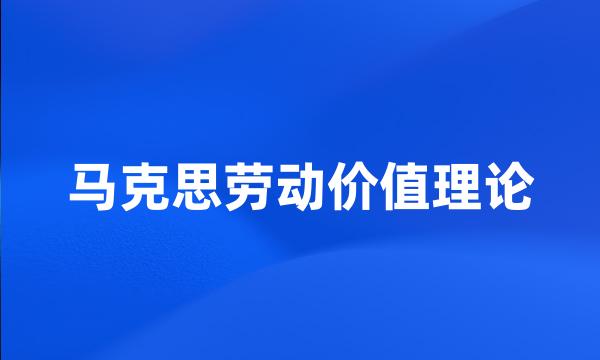 马克思劳动价值理论